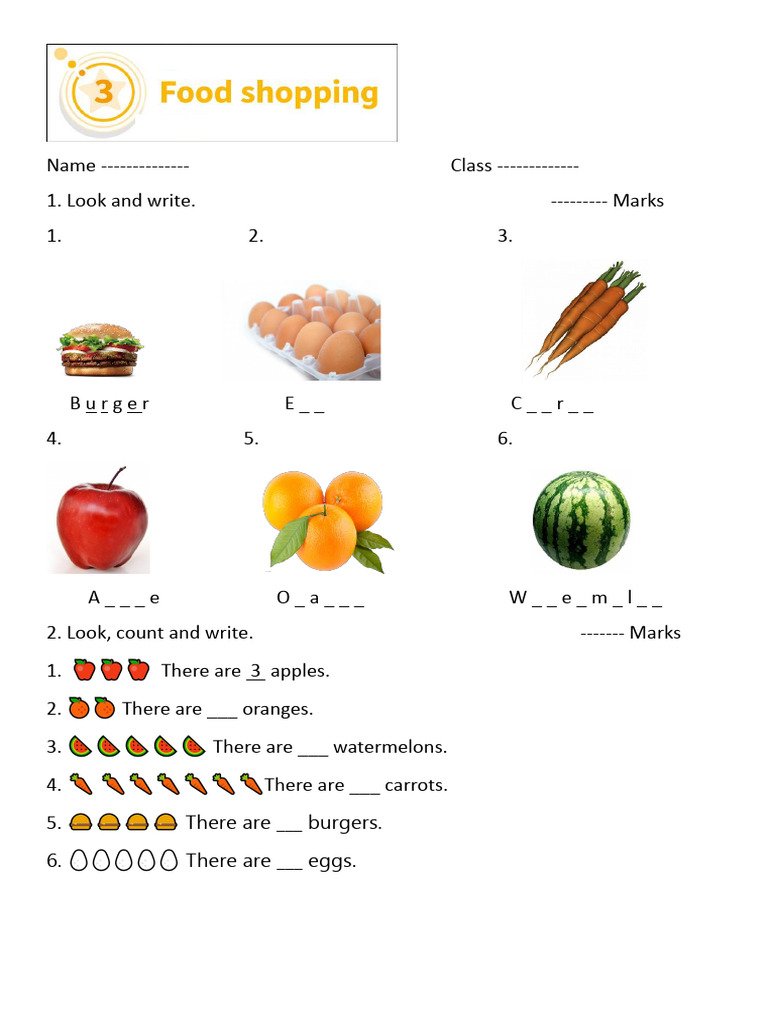 3 Food shopping

Name --------------
Class -------------

1. Look and write.
--------- Marks

1.
2.
3.

B u r g e r
E _ _
C _ _ r _ _

4.
5.
6.

A _ _ _ e
O _ a _ _ _
W _ _ e _ m _ l _ _

2. Look, count and write.
------- Marks

1. There are 3 apples.

2. There are ___ oranges.

3. There are ___ watermelons.

4. There are ___ carrots.

5. There are ___ burgers.

6. There are ___ eggs.